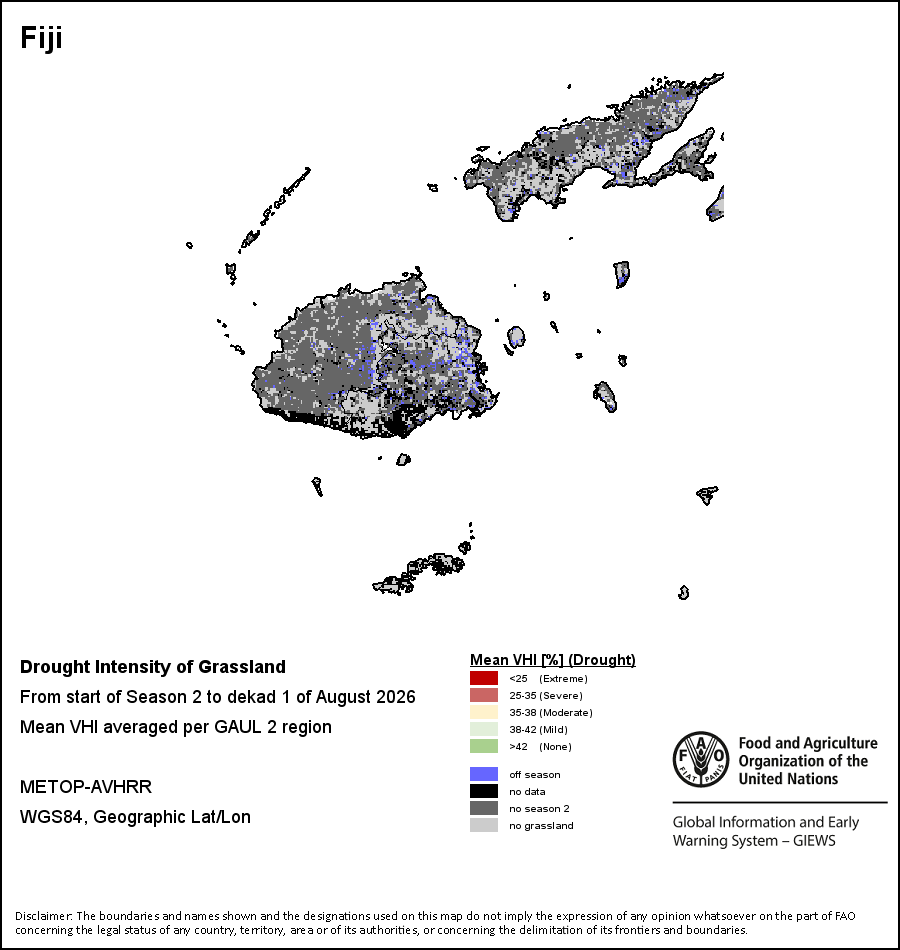 Fiji

Drought Intensity of Grassland

From start of Season 2 to dekad 1 of August 2026

Mean VHI averaged per GAUL 2 region

METOP-AVHRR

WGS84, Geographic Lat/Lon

Mean VHI [%] (Drought)

<25 (Extreme)

25-35 (Severe)

35-38 (Moderate)

38-42 (Mild)

>42 (None)

off season

no data

no season 2

no grassland

FAO FIAT PANIS

Food and Agriculture Organization of the United Nations

Global Information and Early Warning System – GIEWS

Disclaimer: The boundaries and names shown and the designations used on this map do not imply the expression of any opinion whatsoever on the part of FAO concerning the legal status of any country, territory, area or of its authorities, or concerning the delimitation of its frontiers and boundaries.